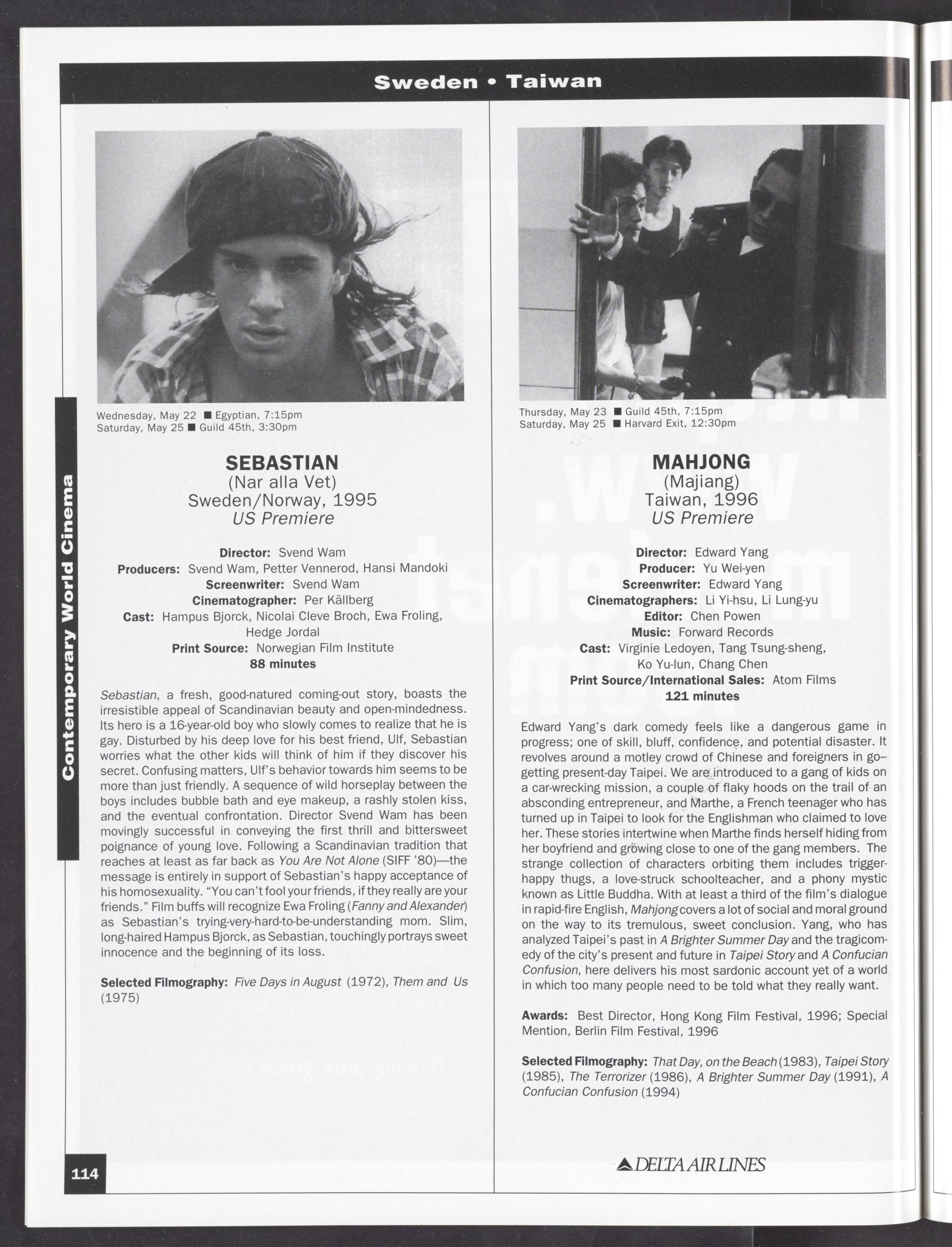 Sweden • Taiwan

Contemporary World Cinema

Wednesday, May 22 ■ Egyptian, 7:15pm
Saturday, May 25 ■ Guild 45th, 3:30pm

SEBASTIAN
(Nar alla Vet)
Sweden/Norway, 1995
US Premiere

Director: Svend Wam
Producers: Svend Wam, Petter Vennerod, Hansi Mandoki
Screenwriter: Svend Wam
Cinematographer: Per Källberg
Cast: Hampus Bjorck, Nicolai Cleve Broch, Ewa Froling, Hedge Jordal
Print Source: Norwegian Film Institute
88 minutes

Sebastian, a fresh, good-natured coming-out story, boasts the irresistible appeal of Scandinavian beauty and open-mindedness. Its hero is a 16-year-old boy who slowly comes to realize that he is gay. Disturbed by his deep love for his best friend, Ulf, Sebastian worries what the other kids will think of him if they discover his secret. Confusing matters, Ulf's behavior towards him seems to be more than just friendly. A sequence of wild horseplay between the boys includes bubble bath and eye makeup, a rashly stolen kiss, and the eventual confrontation. Director Svend Wam has been movingly successful in conveying the first thrill and bittersweet poignance of young love. Following a Scandinavian tradition that reaches at least as far back as You Are Not Alone (SIFF '80)—the message is entirely in support of Sebastian's happy acceptance of his homosexuality. "You can't fool your friends, if they really are your friends." Film buffs will recognize Ewa Froling (Fanny and Alexander) as Sebastian's trying-very-hard-to-be-understanding mom. Slim, long-haired Hampus Bjorck, as Sebastian, touchingly portrays sweet innocence and the beginning of its loss.

Selected Filmography: Five Days in August (1972), Them and Us (1975)

114

Thursday, May 23 ■ Guild 45th, 7:15pm
Saturday, May 25 ■ Harvard Exit, 12:30pm

MAHJONG
(Majiang)
Taiwan, 1996
US Premiere

Director: Edward Yang
Producer: Yu Wei-yen
Screenwriter: Edward Yang
Cinematographers: Li Yi-hsu, Li Lung-yu
Editor: Chen Powen
Music: Forward Records
Cast: Virginie Ledoyen, Tang Tsung-sheng, Ko Yu-lun, Chang Chen
Print Source/International Sales: Atom Films
121 minutes

Edward Yang's dark comedy feels like a dangerous game in progress; one of skill, bluff, confidence, and potential disaster. It revolves around a motley crowd of Chinese and foreigners in go–getting present-day Taipei. We are introduced to a gang of kids on a car-wrecking mission, a couple of flaky hoods on the trail of an absconding entrepreneur, and Marthe, a French teenager who has turned up in Taipei to look for the Englishman who claimed to love her. These stories intertwine when Marthe finds herself hiding from her boyfriend and growing close to one of the gang members. The strange collection of characters orbiting them includes trigger-happy thugs, a love-struck schoolteacher, and a phony mystic known as Little Buddha. With at least a third of the film's dialogue in rapid-fire English, Mahjong covers a lot of social and moral ground on the way to its tremulous, sweet conclusion. Yang, who has analyzed Taipei's past in A Brighter Summer Day and the tragicomedy of the city's present and future in Taipei Story and A Confucian Confusion, here delivers his most sardonic account yet of a world in which too many people need to be told what they really want.

Awards: Best Director, Hong Kong Film Festival, 1996; Special Mention, Berlin Film Festival, 1996

Selected Filmography: That Day, on the Beach (1983), Taipei Story (1985), The Terrorizer (1986), A Brighter Summer Day (1991), A Confucian Confusion (1994)

DELTA AIR LINES